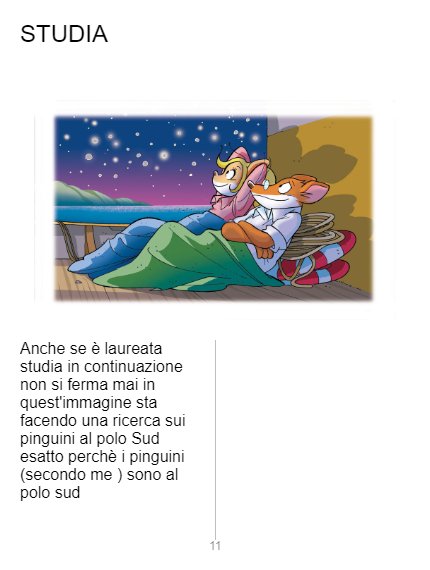 STUDIA

Anche se è laureata studia in continuazione non si ferma mai in quest'immagine sta facendo una ricerca sui pinguini al polo Sud esatto perchè i pinguini (secondo me ) sono al polo sud

11